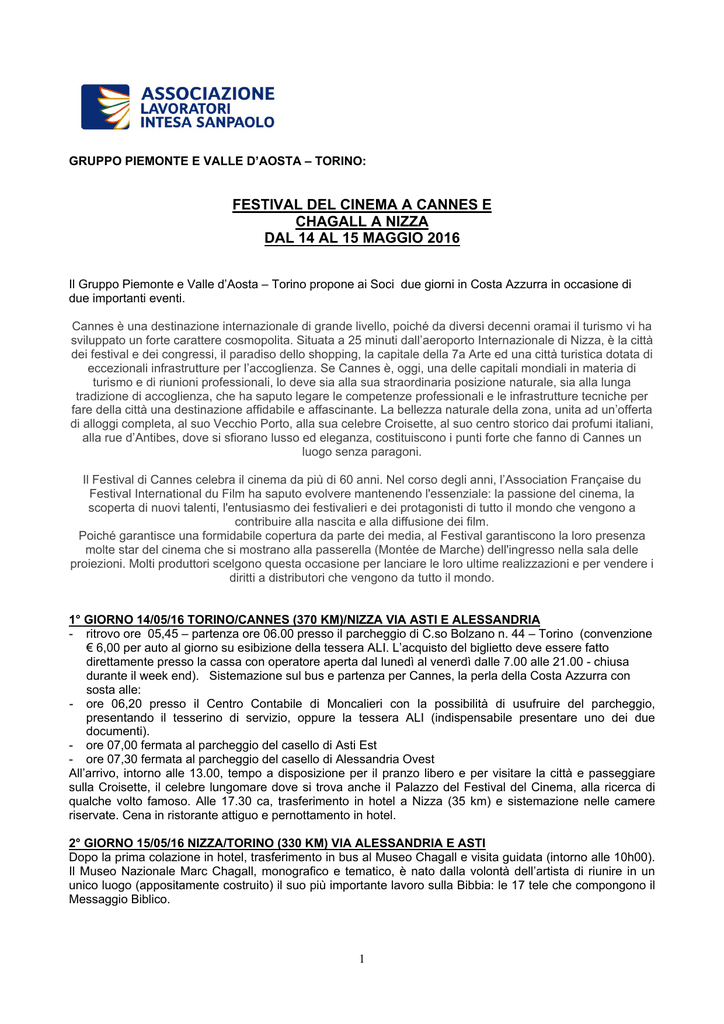 ASSOCIAZIONE
LAVORATORI
INTESA SANPAOLO

GRUPPO PIEMONTE E VALLE D'AOSTA – TORINO:

FESTIVAL DEL CINEMA A CANNES E
CHAGALL A NIZZA
DAL 14 AL 15 MAGGIO 2016

Il Gruppo Piemonte e Valle d'Aosta – Torino propone ai Soci due giorni in Costa Azzurra in occasione di due importanti eventi.

Cannes è una destinazione internazionale di grande livello, poiché da diversi decenni oramai il turismo vi ha sviluppato un forte carattere cosmopolita. Situata a 25 minuti dall'aeroporto Internazionale di Nizza, è la città dei festival e dei congressi, il paradiso dello shopping, la capitale della 7a Arte ed una città turistica dotata di eccezionali infrastrutture per l'accoglienza. Se Cannes è, oggi, una delle capitali mondiali in materia di turismo e di riunioni professionali, lo deve sia alla sua straordinaria posizione naturale, sia alla lunga tradizione di accoglienza, che ha saputo legare le competenze professionali e le infrastrutture tecniche per fare della città una destinazione affidabile e affascinante. La bellezza naturale della zona, unita ad un'offerta di alloggi completa, al suo Vecchio Porto, alla sua celebre Croisette, al suo centro storico dai profumi italiani, alla rue d'Antibes, dove si sfiorano lusso ed eleganza, costituiscono i punti forte che fanno di Cannes un luogo senza paragoni.

Il Festival di Cannes celebra il cinema da più di 60 anni. Nel corso degli anni, l'Association Française du Festival International du Film ha saputo evolvere mantenendo l'essenziale: la passione del cinema, la scoperta di nuovi talenti, l'entusiasmo dei festivalieri e dei protagonisti di tutto il mondo che vengono a contribuire alla nascita e alla diffusione dei film.
Poiché garantisce una formidabile copertura da parte dei media, al Festival garantiscono la loro presenza molte star del cinema che si mostrano alla passerella (Montée de Marche) dell'ingresso nella sala delle proiezioni. Molti produttori scelgono questa occasione per lanciare le loro ultime realizzazioni e per vendere i diritti a distributori che vengono da tutto il mondo.

1° GIORNO 14/05/16 TORINO/CANNES (370 KM)/NIZZA VIA ASTI E ALESSANDRIA
- ritrovo ore 05,45 – partenza ore 06.00 presso il parcheggio di C.so Bolzano n. 44 – Torino (convenzione € 6,00 per auto al giorno su esibizione della tessera ALI. L'acquisto del biglietto deve essere fatto direttamente presso la cassa con operatore aperta dal lunedì al venerdì dalle 7.00 alle 21.00 - chiusa durante il week end). Sistemazione sul bus e partenza per Cannes, la perla della Costa Azzurra con sosta alle:
- ore 06,20 presso il Centro Contabile di Moncalieri con la possibilità di usufruire del parcheggio, presentando il tesserino di servizio, oppure la tessera ALI (indispensabile presentare uno dei due documenti).
- ore 07,00 fermata al parcheggio del casello di Asti Est
- ore 07,30 fermata al parcheggio del casello di Alessandria Ovest
All'arrivo, intorno alle 13.00, tempo a disposizione per il pranzo libero e per visitare la città e passeggiare sulla Croisette, il celebre lungomare dove si trova anche il Palazzo del Festival del Cinema, alla ricerca di qualche volto famoso. Alle 17.30 ca, trasferimento in hotel a Nizza (35 km) e sistemazione nelle camere riservate. Cena in ristorante attiguo e pernottamento in hotel.

2° GIORNO 15/05/16 NIZZA/TORINO (330 KM) VIA ALESSANDRIA E ASTI
Dopo la prima colazione in hotel, trasferimento in bus al Museo Chagall e visita guidata (intorno alle 10h00). Il Museo Nazionale Marc Chagall, monografico e tematico, è nato dalla volontà dell'artista di riunire in un unico luogo (appositamente costruito) il suo più importante lavoro sulla Bibbia: le 17 tele che compongono il Messaggio Biblico.

1